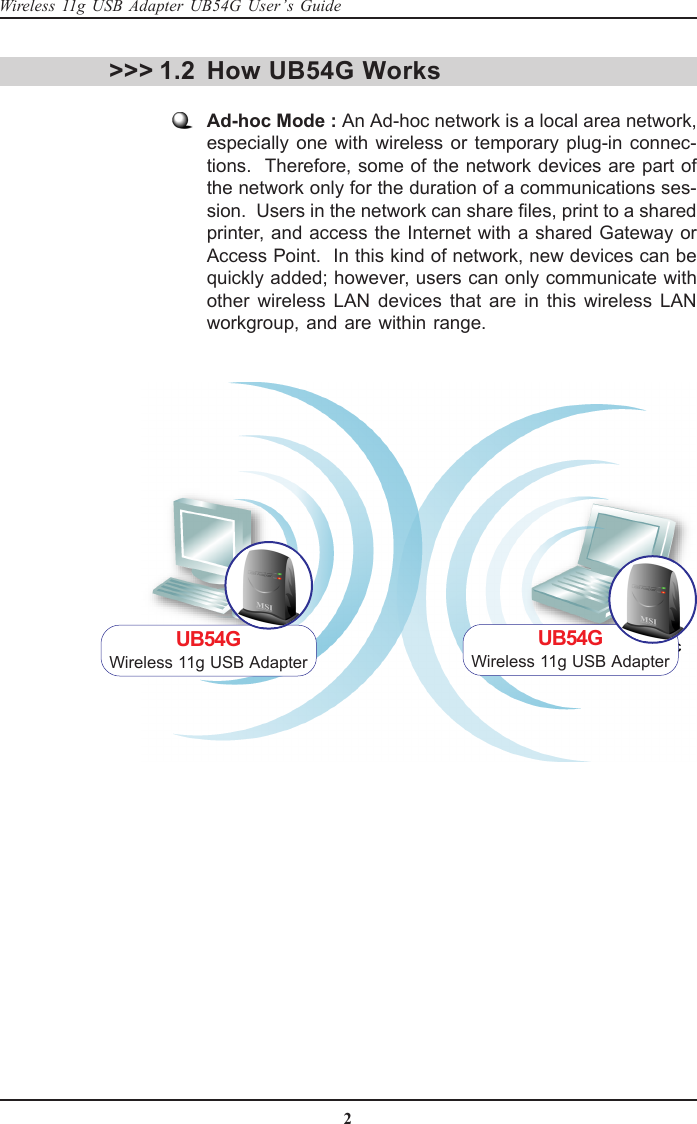 Wireless 11g USB Adapter UB54G User's Guide

>>> 1.2 How UB54G Works

Ad-hoc Mode : An Ad-hoc network is a local area network, especially one with wireless or temporary plug-in connections. Therefore, some of the network devices are part of the network only for the duration of a communications session. Users in the network can share files, print to a shared printer, and access the Internet with a shared Gateway or Access Point. In this kind of network, new devices can be quickly added; however, users can only communicate with other wireless LAN devices that are in this wireless LAN workgroup, and are within range.

MSI
UB54G
Wireless 11g USB Adapter

MSI
UB54G
Wireless 11g USB Adapter

2